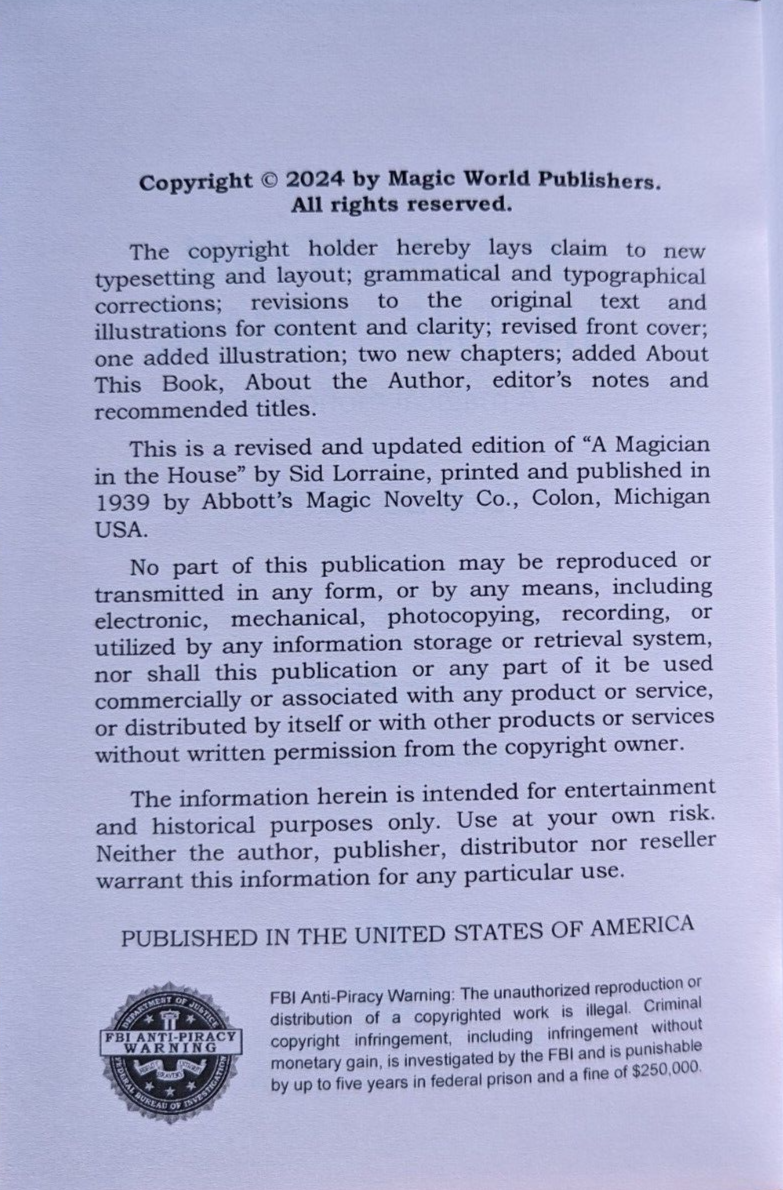 Copyright © 2024 by Magic World Publishers.
All rights reserved.

The copyright holder hereby lays claim to new typesetting and layout; grammatical and typographical corrections; revisions to the original text and illustrations for content and clarity; revised front cover; one added illustration; two new chapters; added About This Book, About the Author, editor's notes and recommended titles.

This is a revised and updated edition of "A Magician in the House" by Sid Lorraine, printed and published in 1939 by Abbott's Magic Novelty Co., Colon, Michigan USA.

No part of this publication may be reproduced or transmitted in any form, or by any means, including electronic, mechanical, photocopying, recording, or utilized by any information storage or retrieval system, nor shall this publication or any part of it be used commercially or associated with any product or service, or distributed by itself or with other products or services without written permission from the copyright owner.

The information herein is intended for entertainment and historical purposes only. Use at your own risk. Neither the author, publisher, distributor nor reseller warrant this information for any particular use.

PUBLISHED IN THE UNITED STATES OF AMERICA

DEPARTMENT OF JUSTICE
FBI ANTI-PIRACY WARNING
FEDERAL BUREAU OF INVESTIGATION

FBI Anti-Piracy Warning: The unauthorized reproduction or distribution of a copyrighted work is illegal. Criminal copyright infringement, including infringement without monetary gain, is investigated by the FBI and is punishable by up to five years in federal prison and a fine of $250,000.